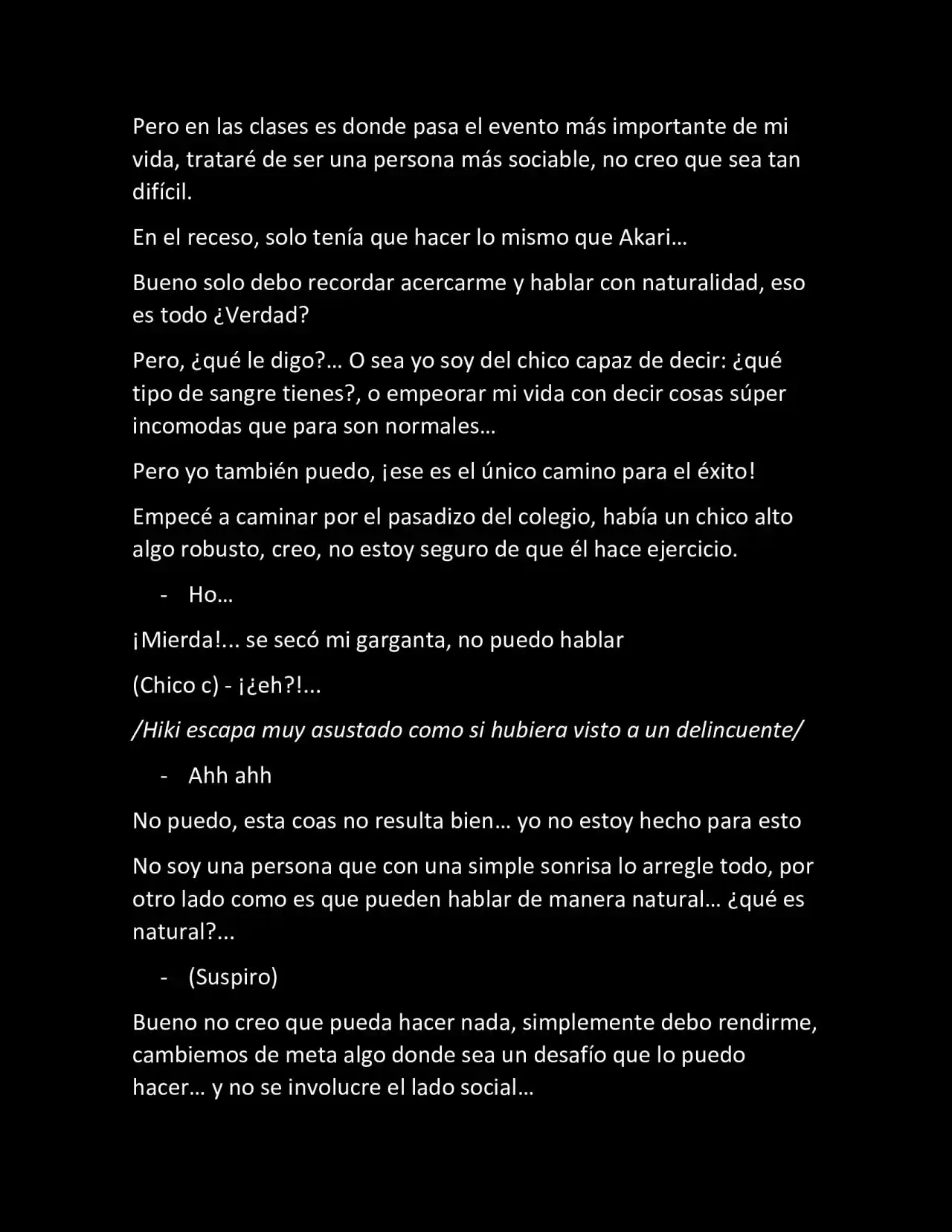 Pero en las clases es donde pasa el evento más importante de mi vida, trataré de ser una persona más sociable, no creo que sea tan difícil.

En el receso, solo tenía que hacer lo mismo que Akari…

Bueno solo debo recordar acercarme y hablar con naturalidad, eso es todo ¿Verdad?

Pero, ¿qué le digo?… O sea yo soy del chico capaz de decir: ¿qué tipo de sangre tienes?, o empeorar mi vida con decir cosas súper incomodas que para son normales…

Pero yo también puedo, ¡ese es el único camino para el éxito!

Empecé a caminar por el pasadizo del colegio, había un chico alto algo robusto, creo, no estoy seguro de que él hace ejercicio.

- Ho…

¡Mierda!... se secó mi garganta, no puedo hablar

(Chico c) - ¡¿eh?!...

/Hiki escapa muy asustado como si hubiera visto a un delincuente/

- Ahh ahh

No puedo, esta coas no resulta bien… yo no estoy hecho para esto

No soy una persona que con una simple sonrisa lo arregle todo, por otro lado como es que pueden hablar de manera natural… ¿qué es natural?...

- (Suspiro)

Bueno no creo que pueda hacer nada, simplemente debo rendirme, cambiemos de meta algo donde sea un desafío que lo puedo hacer… y no se involucre el lado social…